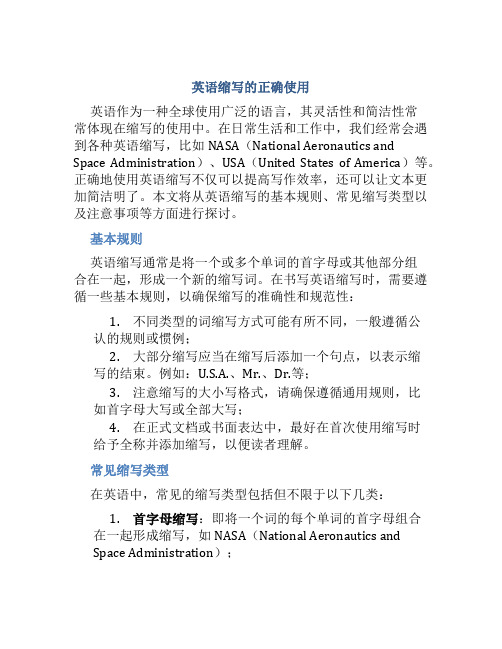 英语缩写的正确使用

英语作为一种全球使用广泛的语言，其灵活性和简洁性常常体现在缩写的使用中。在日常生活和工作中，我们经常会遇到各种英语缩写，比如 NASA（National Aeronautics and Space Administration）、USA（United States of America）等。正确地使用英语缩写不仅可以提高写作效率，还可以让文本更加简洁明了。本文将从英语缩写的基本规则、常见缩写类型以及注意事项等方面进行探讨。

基本规则

英语缩写通常是将一个或多个单词的首字母或其他部分组合在一起，形成一个新的缩写词。在书写英语缩写时，需要遵循一些基本规则，以确保缩写的准确性和规范性：

1. 不同类型的词缩写方式可能有所不同，一般遵循公认的规则或惯例；

2. 大部分缩写应当在缩写后添加一个句点，以表示缩写的结束。例如：U.S.A.、Mr.、Dr.等；

3. 注意缩写的大小写格式，请确保遵循通用规则，比如首字母大写或全部大写；

4. 在正式文档或书面表达中，最好在首次使用缩写时给予全称并添加缩写，以便读者理解。

常见缩写类型

在英语中，常见的缩写类型包括但不限于以下几类：

1. 首字母缩写：即将一个词的每个单词的首字母组合在一起形成缩写，如 NASA（National Aeronautics and Space Administration）；